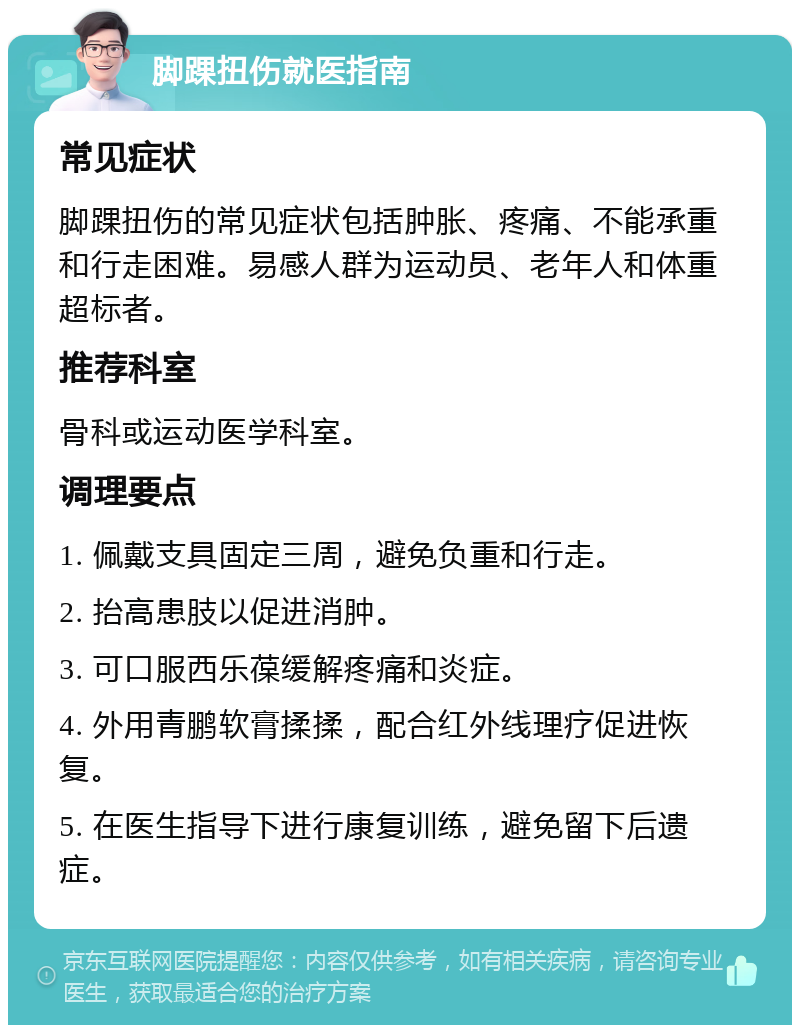 脚踝扭伤就医指南

常见症状

脚踝扭伤的常见症状包括肿胀、疼痛、不能承重和行走困难。易感人群为运动员、老年人和体重超标者。

推荐科室

骨科或运动医学科室。

调理要点

1. 佩戴支具固定三周，避免负重和行走。

2. 抬高患肢以促进消肿。

3. 可口服西乐葆缓解疼痛和炎症。

4. 外用青鹏软膏揉揉，配合红外线理疗促进恢复。

5. 在医生指导下进行康复训练，避免留下后遗症。

京东互联网医院提醒您：内容仅供参考，如有相关疾病，请咨询专业医生，获取最适合您的治疗方案